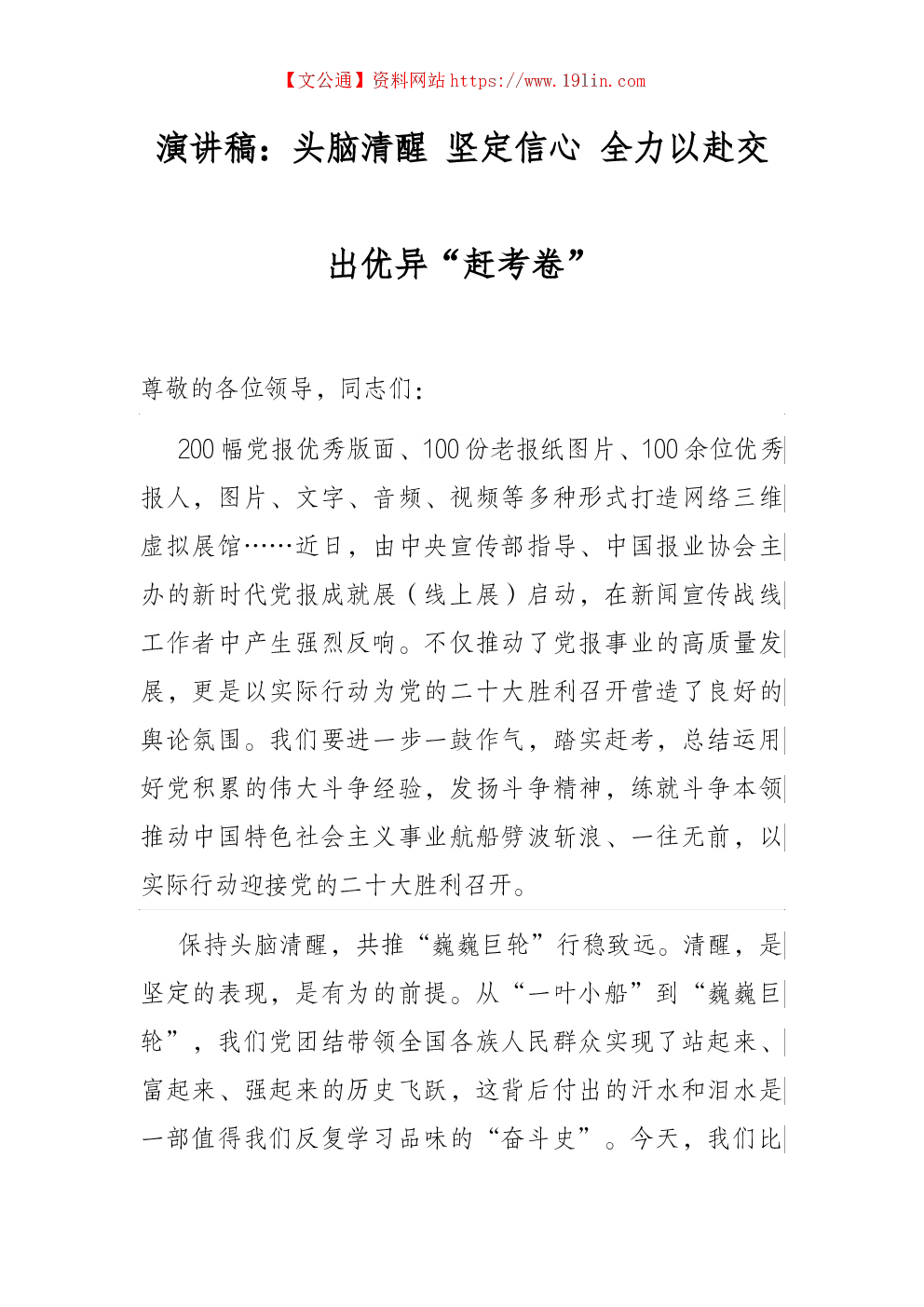 【文公通】资料网站 https://www.191in.com

演讲稿：头脑清醒 坚定信心 全力以赴交出优异“赶考卷”

尊敬的各位领导，同志们：

200 幅党报优秀版面、100 份老报纸图片、100 余位优秀报人，图片、文字、音频、视频等多种形式打造网络三维虚拟展馆……近日，由中央宣传部指导、中国报业协会主办的新时代党报成就展（线上展）启动，在新闻宣传战线工作者中产生强烈反响。不仅推动了党报事业的高质量发展，更是以实际行动为党的二十大胜利召开营造了良好的舆论氛围。我们要进一步一鼓作气，踏实赶考，总结运用好党积累的伟大斗争经验，发扬斗争精神，练就斗争本领推动中国特色社会主义事业航船劈波斩浪、一往无前，以实际行动迎接党的二十大胜利召开。

保持头脑清醒，共推“巍巍巨轮”行稳致远。清醒，是坚定的表现，是有为的前提。从“一叶小船”到“巍巍巨轮”，我们党团结带领全国各族人民群众实现了站起来、富起来、强起来的历史飞跃，这背后付出的汗水和泪水是一部值得我们反复学习品味的“奋斗史”。今天，我们比